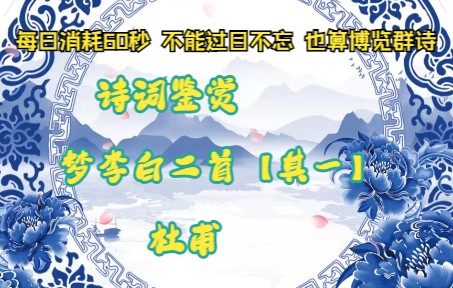 每日消耗60秒 不能过目不忘 也算博览群诗

诗词鉴赏

梦李白二首【其一】

杜甫